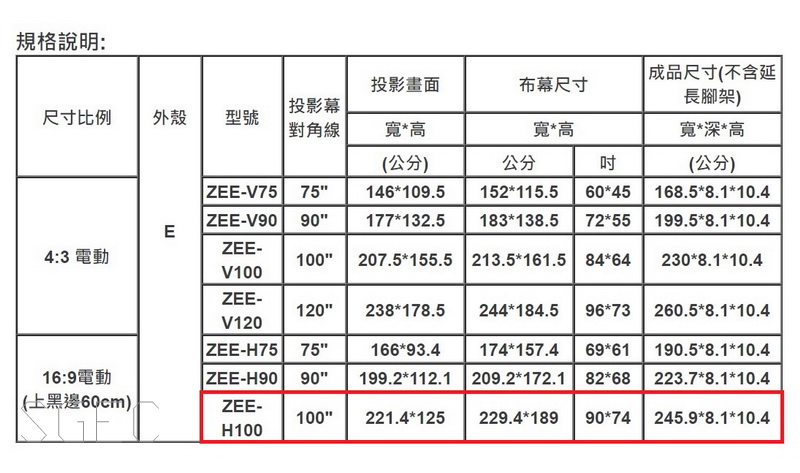 規格說明:

| 尺寸比例 | 外殼 | 型號 | 投影幕對角線 | 投影畫面 | 布幕尺寸 | | 成品尺寸(不含延長腳架) |
|---|---|---|---|---|---|---|---|
| | | | | 寬*高 | 寬*高 | | 寬*深*高 |
| | | | | (公分) | 公分 | 吋 | (公分) |
| 4:3 電動 | E | ZEE-V75 | 75" | 146*109.5 | 152*115.5 | 60*45 | 168.5*8.1*10.4 |
| | | ZEE-V90 | 90" | 177*132.5 | 183*138.5 | 72*55 | 199.5*8.1*10.4 |
| | | ZEE-V100 | 100" | 207.5*155.5 | 213.5*161.5 | 84*64 | 230*8.1*10.4 |
| | | ZEE-V120 | 120" | 238*178.5 | 244*184.5 | 96*73 | 260.5*8.1*10.4 |
| 16:9電動 (上黑邊60cm) | | ZEE-H75 | 75" | 166*93.4 | 174*157.4 | 69*61 | 190.5*8.1*10.4 |
| | | ZEE-H90 | 90" | 199.2*112.1 | 209.2*172.1 | 82*68 | 223.7*8.1*10.4 |
| | | ZEE-H100 | 100" | 221.4*125 | 229.4*189 | 90*74 | 245.9*8.1*10.4 |

SGEC